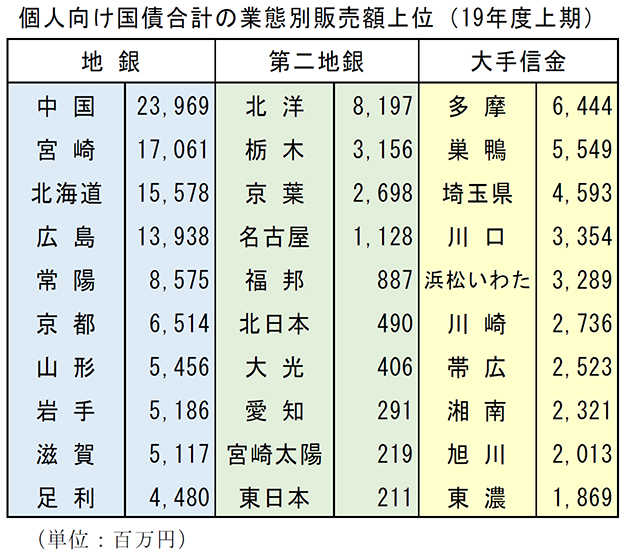 個人向け国債合計の業態別販売額上位（19年度上期）

| 地 銀 | | 第二地銀 | | 大手信金 | |
|---|---|---|---|---|---|
| 中 国 | 23,969 | 北 洋 | 8,197 | 多 摩 | 6,444 |
| 宮 崎 | 17,061 | 栃 木 | 3,156 | 巣 鴨 | 5,549 |
| 北海道 | 15,578 | 京 葉 | 2,698 | 埼玉県 | 4,593 |
| 広 島 | 13,938 | 名古屋 | 1,128 | 川 口 | 3,354 |
| 常 陽 | 8,575 | 福 邦 | 887 | 浜松いわた | 3,289 |
| 京 都 | 6,514 | 北日本 | 490 | 川 崎 | 2,736 |
| 山 形 | 5,456 | 大 光 | 406 | 帯 広 | 2,523 |
| 岩 手 | 5,186 | 愛 知 | 291 | 湘 南 | 2,321 |
| 滋 賀 | 5,117 | 宮崎太陽 | 219 | 旭 川 | 2,013 |
| 足 利 | 4,480 | 東日本 | 211 | 東 濃 | 1,869 |

（単位：百万円）